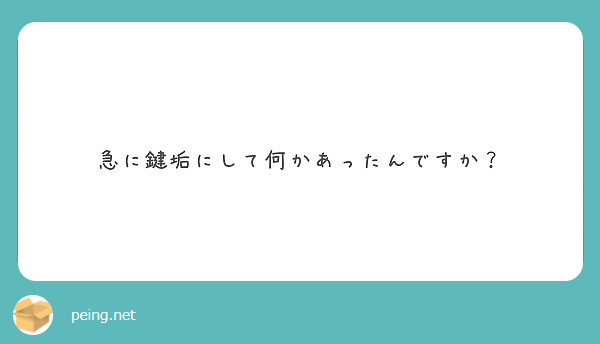 急に鍵垢にして何かあったんですか？

peing.net